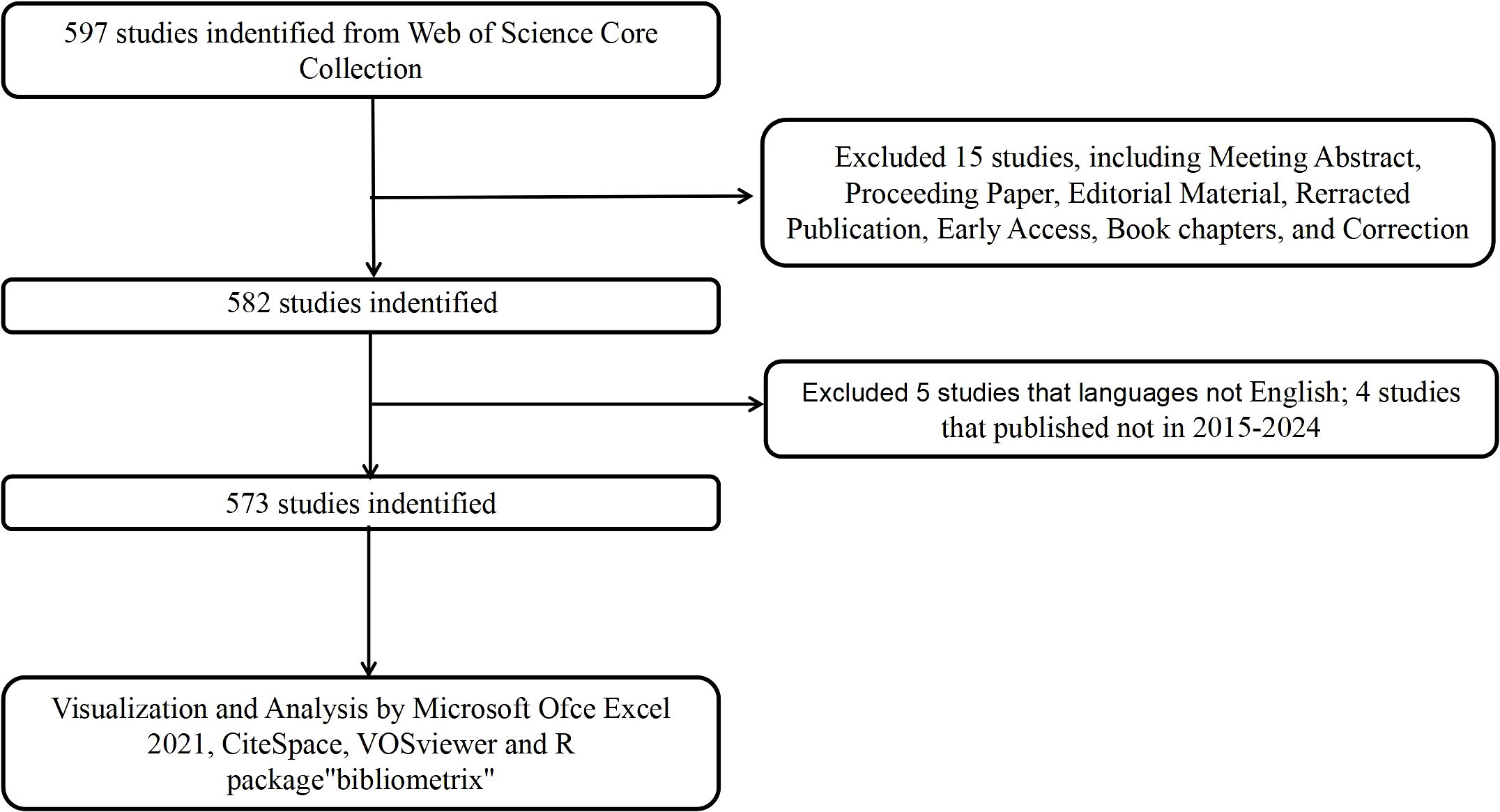 597 studies indentified from Web of Science Core Collection

Excluded 15 studies, including Meeting Abstract, Proceeding Paper, Editorial Material, Rerracted Publication, Early Access, Book chapters, and Correction

582 studies indentified

Excluded 5 studies that languages not English; 4 studies that published not in 2015-2024

573 studies indentified

Visualization and Analysis by Microsoft Ofce Excel 2021, CiteSpace, VOSviewer and R package"bibliometrix"